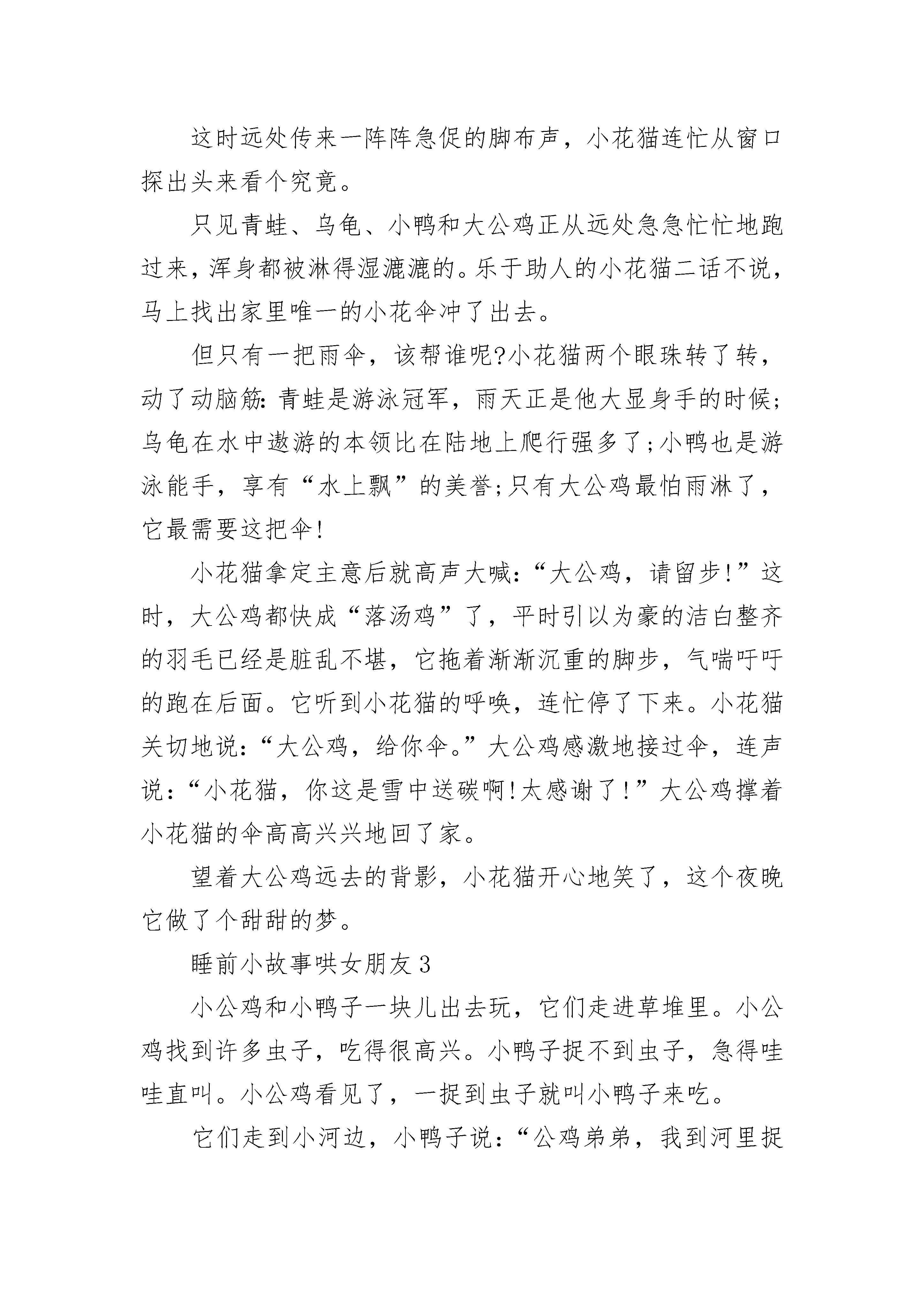 这时远处传来一阵阵急促的脚布声，小花猫连忙从窗口探出头来看个究竟。

只见青蛙、乌龟、小鸭和大公鸡正从远处急急忙忙地跑过来，浑身都被淋得湿漉漉的。乐于助人的小花猫二话不说，马上找出家里唯一的小花伞冲了出去。

但只有一把雨伞，该帮谁呢?小花猫两个眼珠转了转，动了动脑筋：青蛙是游泳冠军，雨天正是他大显身手的时候；乌龟在水中遨游的本领比在陆地上爬行强多了；小鸭也是游泳能手，享有“水上飘”的美誉；只有大公鸡最怕雨淋了，它最需要这把伞!

小花猫拿定主意后就高声大喊：“大公鸡，请留步!”这时，大公鸡都快成“落汤鸡”了，平时引以为豪的洁白整齐的羽毛已经是脏乱不堪，它拖着渐渐沉重的脚步，气喘吁吁的跑在后面。它听到小花猫的呼唤，连忙停了下来。小花猫关切地说：“大公鸡，给你伞。”大公鸡感激地接过伞，连声说：“小花猫，你这是雪中送碳啊!太感谢了!”大公鸡撑着小花猫的伞高高兴兴地回了家。

望着大公鸡远去的背影，小花猫开心地笑了，这个夜晚它做了个甜甜的梦。

睡前小故事哄女朋友3

小公鸡和小鸭子一块儿出去玩，它们走进草堆里。小公鸡找到许多虫子，吃得很高兴。小鸭子捉不到虫子，急得哇哇直叫。小公鸡看见了，一捉到虫子就叫小鸭子来吃。

它们走到小河边，小鸭子说：“公鸡弟弟，我到河里捉